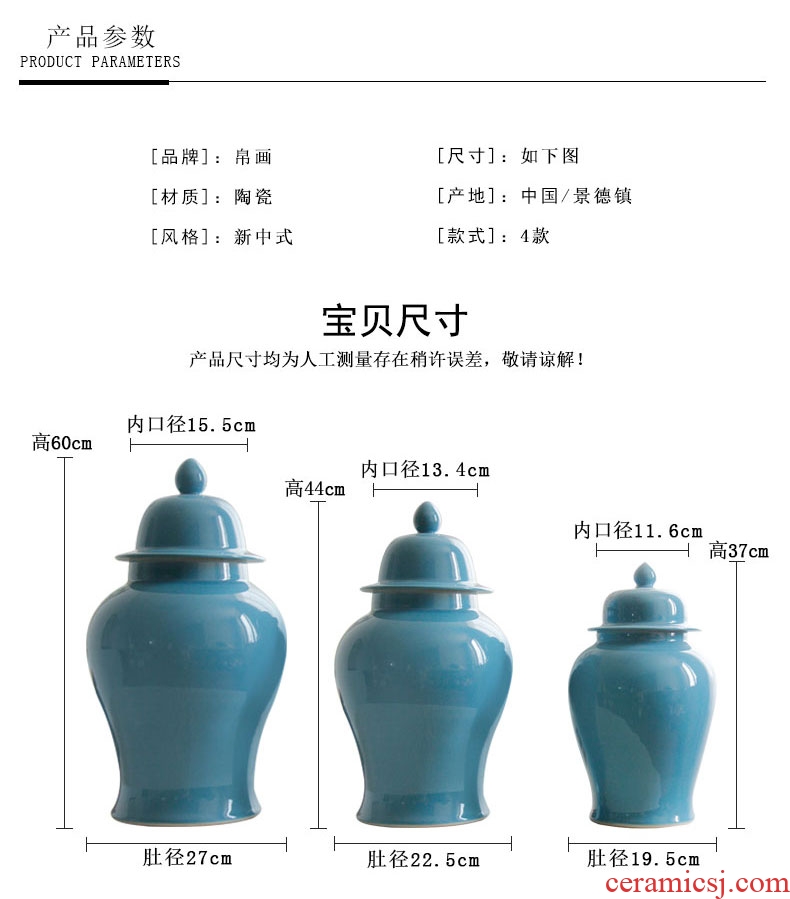 产品参数
PRODUCT PARAMETERS

[品牌]：帛画

[材质]：陶瓷

[风格]：新中式

[尺寸]：如下图

[产地]：中国/景德镇

[款式]：4款

宝贝尺寸

产品尺寸均为人工测量存在稍许误差，敬请谅解！

高60cm

内口径15.5cm

肚径27cm

高44cm

内口径13.4cm

肚径22.5cm

内口径11.6cm

高37cm

肚径19.5cm

ceramicsj.com